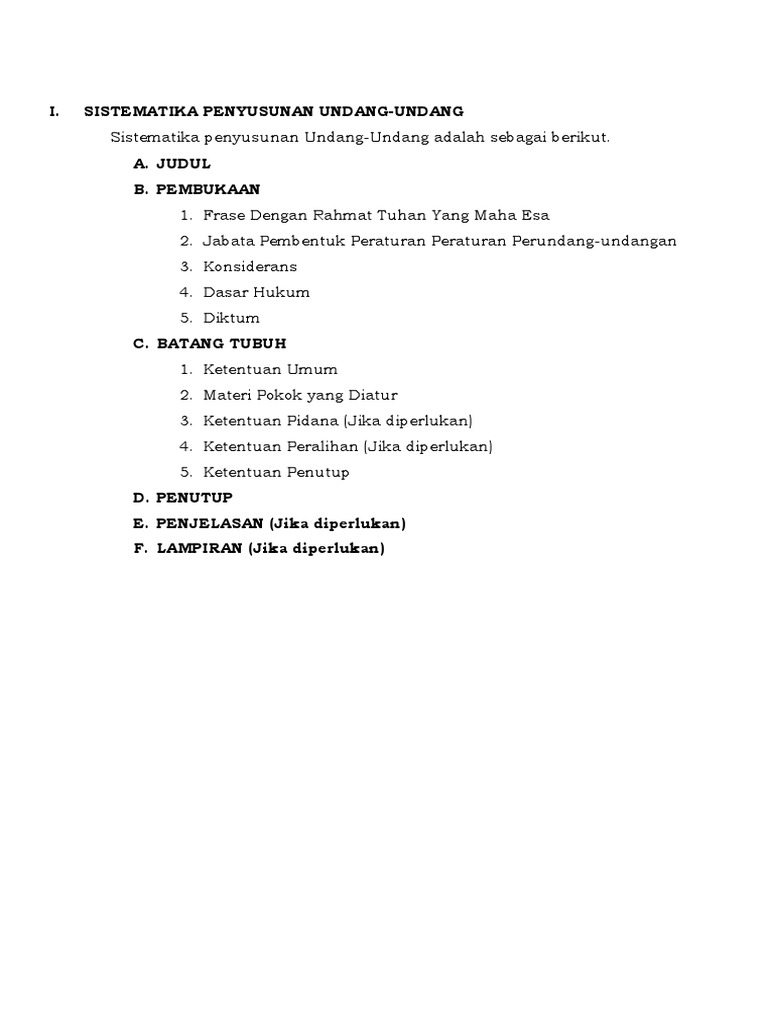 I. SISTEMATIKA PENYUSUNAN UNDANG-UNDANG

Sistematika penyusunan Undang-Undang adalah sebagai berikut.

A. JUDUL

B. PEMBUKAAN

1. Frase Dengan Rahmat Tuhan Yang Maha Esa
2. Jabata Pembentuk Peraturan Peraturan Perundang-undangan
3. Konsiderans
4. Dasar Hukum
5. Diktum

C. BATANG TUBUH

1. Ketentuan Umum
2. Materi Pokok yang Diatur
3. Ketentuan Pidana (Jika diperlukan)
4. Ketentuan Peralihan (Jika diperlukan)
5. Ketentuan Penutup

D. PENUTUP

E. PENJELASAN (Jika diperlukan)

F. LAMPIRAN (Jika diperlukan)